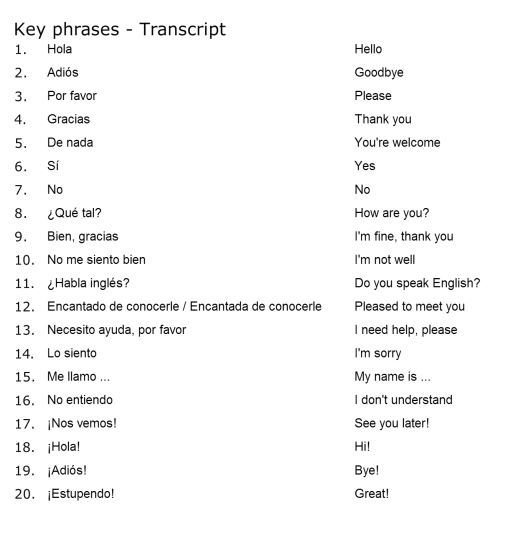 Key phrases - Transcript

| | | |
|---|---|---|
| 1. | Hola | Hello |
| 2. | Adiós | Goodbye |
| 3. | Por favor | Please |
| 4. | Gracias | Thank you |
| 5. | De nada | You're welcome |
| 6. | Sí | Yes |
| 7. | No | No |
| 8. | ¿Qué tal? | How are you? |
| 9. | Bien, gracias | I'm fine, thank you |
| 10. | No me siento bien | I'm not well |
| 11. | ¿Habla inglés? | Do you speak English? |
| 12. | Encantado de conocerle / Encantada de conocerle | Pleased to meet you |
| 13. | Necesito ayuda, por favor | I need help, please |
| 14. | Lo siento | I'm sorry |
| 15. | Me llamo ... | My name is ... |
| 16. | No entiendo | I don't understand |
| 17. | ¡Nos vemos! | See you later! |
| 18. | ¡Hola! | Hi! |
| 19. | ¡Adiós! | Bye! |
| 20. | ¡Estupendo! | Great! |